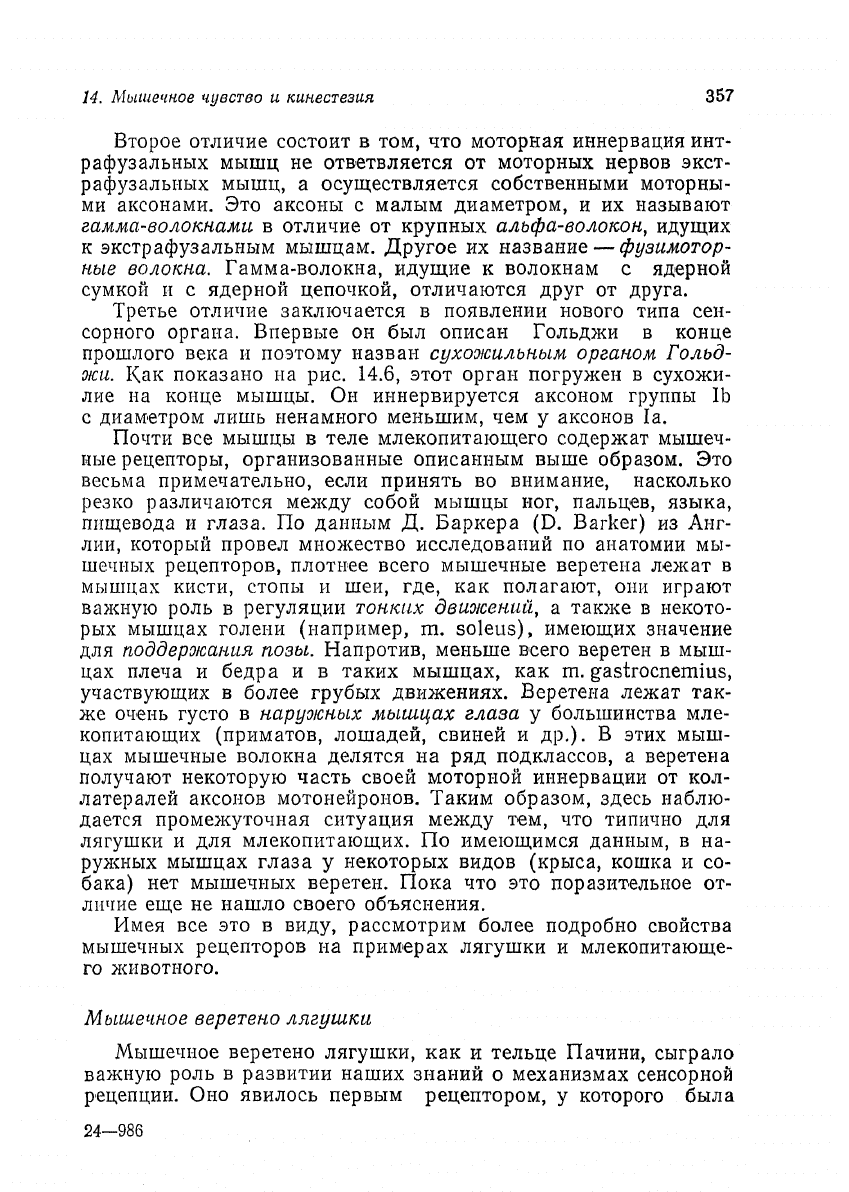 14. Мышечное чувство и кинестезия 357

Второе отличие состоит в том, что моторная иннервация интрафузальных мышц не ответвляется от моторных нервов экстрафузальных мышц, а осуществляется собственными моторными аксонами. Это аксоны с малым диаметром, и их называют гамма-волокнами в отличие от крупных альфа-волокон, идущих к экстрафузальным мышцам. Другое их название — фузимоторные волокна. Гамма-волокна, идущие к волокнам с ядерной сумкой и с ядерной цепочкой, отличаются друг от друга.

Третье отличие заключается в появлении нового типа сенсорного органа. Впервые он был описан Гольджи в конце прошлого века и поэтому назван сухожильным органом Гольджи. Как показано на рис. 14.6, этот орган погружен в сухожилие на конце мышцы. Он иннервируется аксоном группы Ib с диаметром лишь ненамного меньшим, чем у аксонов Ia.

Почти все мышцы в теле млекопитающего содержат мышечные рецепторы, организованные описанным выше образом. Это весьма примечательно, если принять во внимание, насколько резко различаются между собой мышцы ног, пальцев, языка, пищевода и глаза. По данным Д. Баркера (D. Barker) из Англии, который провел множество исследований по анатомии мышечных рецепторов, плотнее всего мышечные веретена лежат в мышцах кисти, стопы и шеи, где, как полагают, они играют важную роль в регуляции тонких движений, а также в некоторых мышцах голени (например, m. soleus), имеющих значение для поддержания позы. Напротив, меньше всего веретен в мышцах плеча и бедра и в таких мышцах, как m. gastrocnemius, участвующих в более грубых движениях. Веретена лежат также очень густо в наружных мышцах глаза у большинства млекопитающих (приматов, лошадей, свиней и др.). В этих мышцах мышечные волокна делятся на ряд подклассов, а веретена получают некоторую часть своей моторной иннервации от коллатералей аксонов мотонейронов. Таким образом, здесь наблюдается промежуточная ситуация между тем, что типично для лягушки и для млекопитающих. По имеющимся данным, в наружных мышцах глаза у некоторых видов (крыса, кошка и собака) нет мышечных веретен. Пока что это поразительное отличие еще не нашло своего объяснения.

Имея все это в виду, рассмотрим более подробно свойства мышечных рецепторов на примерах лягушки и млекопитающего животного.

Мышечное веретено лягушки

Мышечное веретено лягушки, как и тельце Пачини, сыграло важную роль в развитии наших знаний о механизмах сенсорной рецепции. Оно явилось первым рецептором, у которого была

24—986